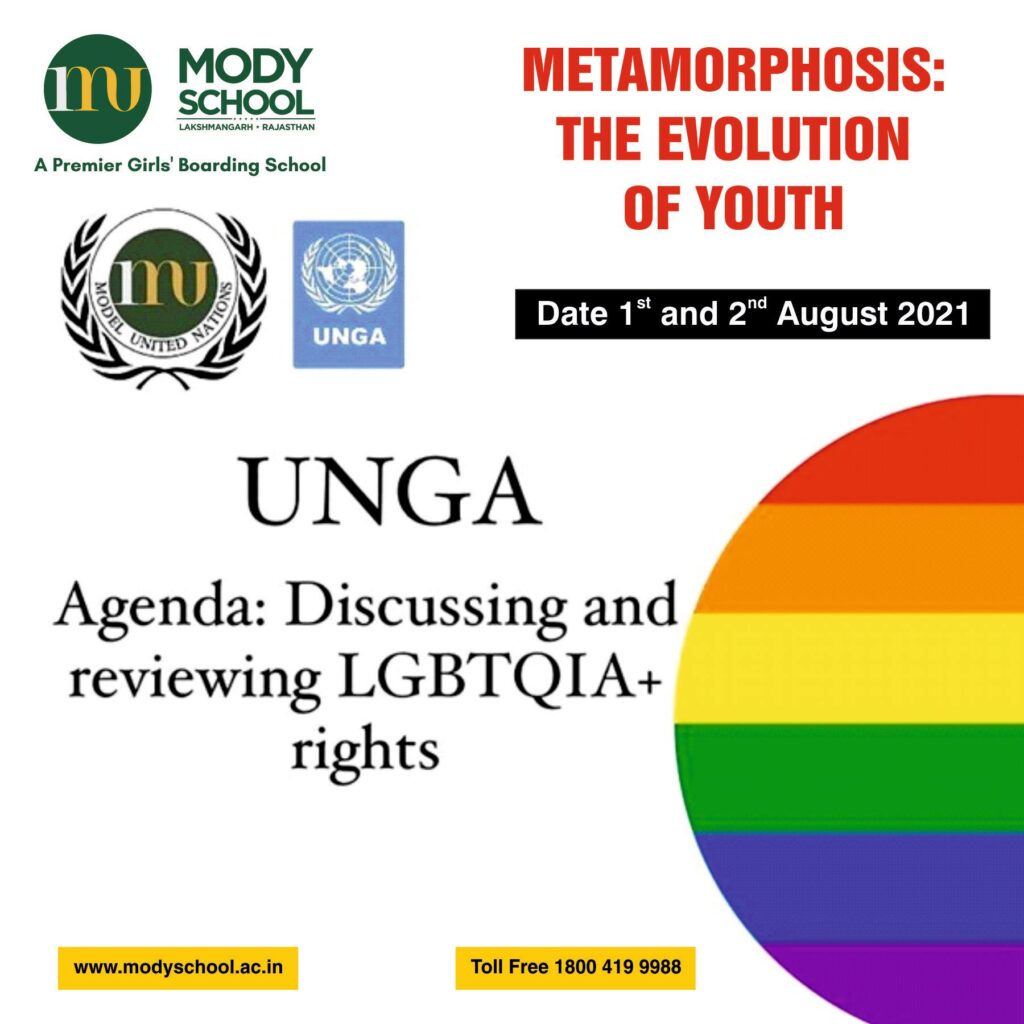 MODY SCHOOL
LAKSHMANGARH • RAJASTHAN
A Premier Girls' Boarding School

METAMORPHOSIS: THE EVOLUTION OF YOUTH

MODEL UNITED NATIONS

UNGA

Date 1$^{st}$ and 2$^{nd}$ August 2021

UNGA

Agenda: Discussing and reviewing LGBTQIA+ rights

www.modyschool.ac.in

Toll Free 1800 419 9988